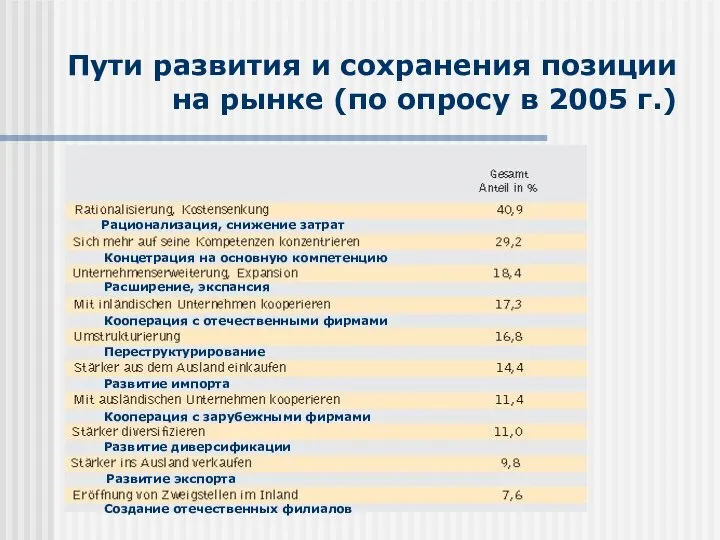 Пути развития и сохранения позиции на рынке (по опросу в 2005 г.)

| | Gesamt Anteil in % |
|---|---|
| Rationalisierung, Kostensenkung | 40,9 |
| Рационализация, снижение затрат | |
| Sich mehr auf seine Kompetenzen konzentrieren | 29,2 |
| Концетрация на основную компетенцию | |
| Unternehmenserweiterung, Expansion | 18,4 |
| Расширение, экспансия | |
| Mit inländischen Unternehmen kooperieren | 17,3 |
| Кооперация с отечественными фирмами | |
| Umstrukturierung | 16,8 |
| Переструктурирование | |
| Stärker aus dem Ausland einkaufen | 14,4 |
| Развитие импорта | |
| Mit ausländischen Unternehmen kooperieren | 11,4 |
| Кооперация с зарубежными фирмами | |
| Stärker diversifizieren | 11,0 |
| Развитие диверсификации | |
| Stärker ins Ausland verkaufen | 9,8 |
| Развитие экспорта | |
| Eröffnung von Zweigstellen im Inland | 7,6 |
| Создание отечественных филиалов | |